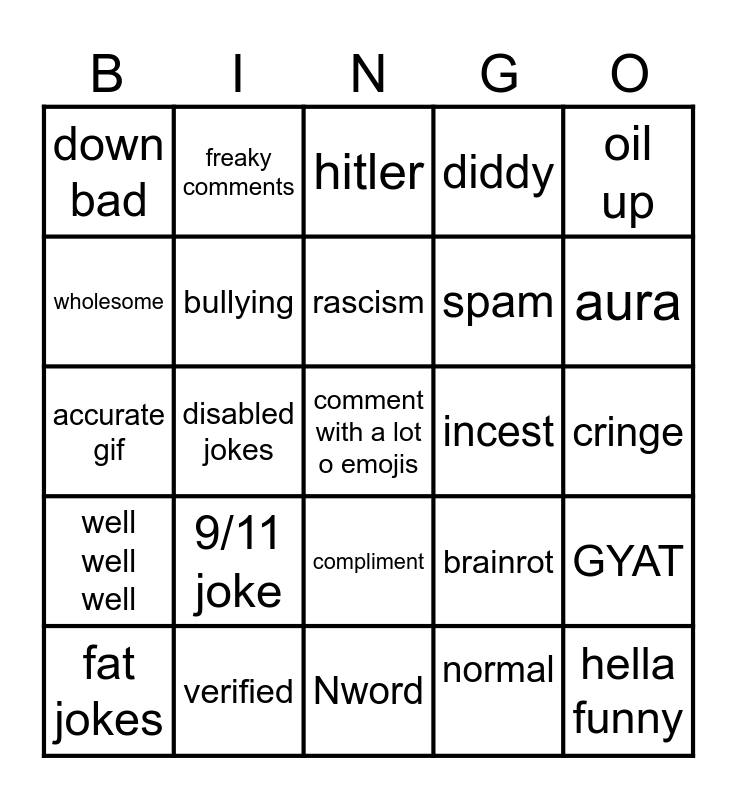 | B | I | N | G | O |
|---|---|---|---|---|
| down bad | freaky comments | hitler | diddy | oil up |
| wholesome | bullying | rascism | spam | aura |
| accurate gif | disabled jokes | comment with a lot o emojis | incest | cringe |
| well well well | 9/11 joke | compliment | brainrot | GYAT |
| fat jokes | verified | Nword | normal | hella funny |